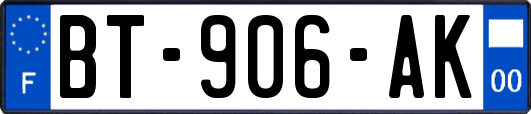 F
BT-906-AK
00